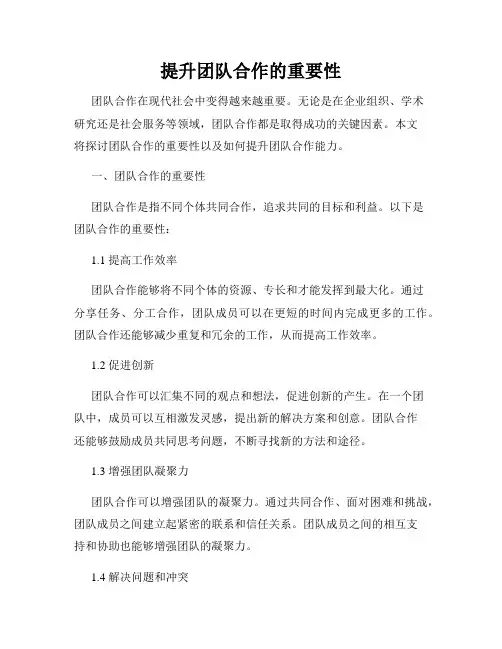 提升团队合作的重要性

团队合作在现代社会中变得越来越重要。无论是在企业组织、学术研究还是社会服务等领域，团队合作都是取得成功的关键因素。本文将探讨团队合作的重要性以及如何提升团队合作能力。

一、团队合作的重要性

团队合作是指不同个体共同合作，追求共同的目标和利益。以下是团队合作的重要性：

1.1 提高工作效率

团队合作能够将不同个体的资源、专长和才能发挥到最大化。通过分享任务、分工合作，团队成员可以在更短的时间内完成更多的工作。团队合作还能够减少重复和冗余的工作，从而提高工作效率。

1.2 促进创新

团队合作可以汇集不同的观点和想法，促进创新的产生。在一个团队中，成员可以互相激发灵感，提出新的解决方案和创意。团队合作还能够鼓励成员共同思考问题，不断寻找新的方法和途径。

1.3 增强团队凝聚力

团队合作可以增强团队的凝聚力。通过共同合作、面对困难和挑战，团队成员之间建立起紧密的联系和信任关系。团队成员之间的相互支持和协助也能够增强团队的凝聚力。

1.4 解决问题和冲突